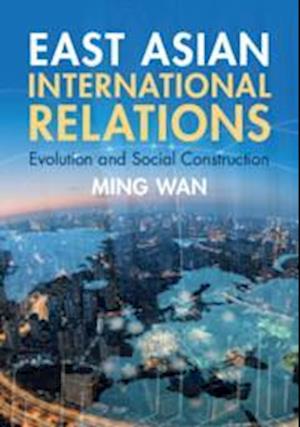 EAST ASIAN INTERNATIONAL RELATIONS

Evolution and Social Construction

MING WAN